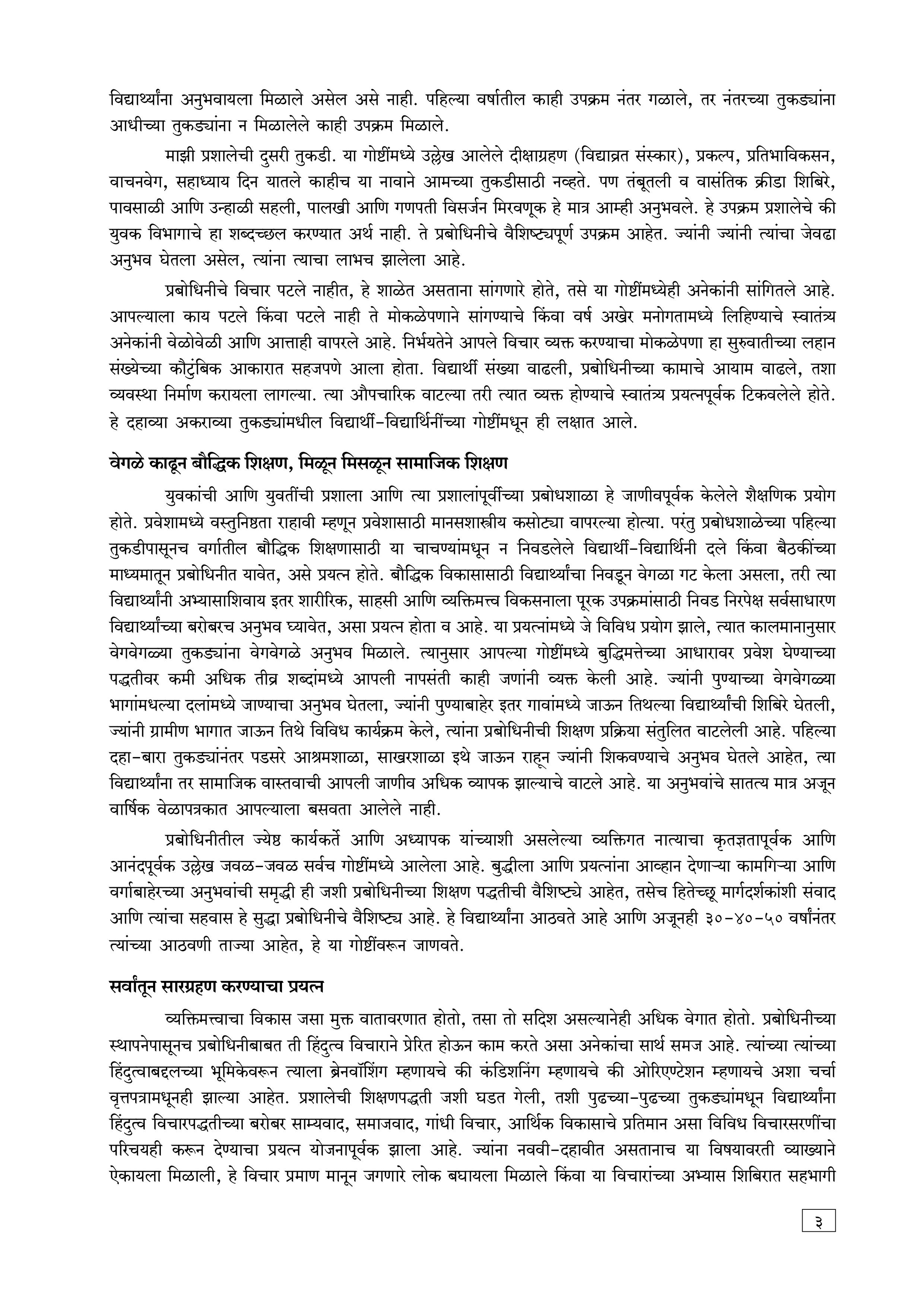 विद्यार्थ्यांना अनुभवायला मिळाले असेल असे नाही. पहिल्या वर्षातील काही उपक्रम नंतर गळाले, तर नंतरच्या तुकड्यांना आधीच्या तुकड्यांना न मिळालेले काही उपक्रम मिळाले.

माझी प्रशालेची दुसरी तुकडी. या गोष्टींमध्ये उल्लेख आलेले दीक्षाग्रहण (विद्याव्रत संस्कार), प्रकल्प, प्रतिभाविकसन, वाचनवेग, सहाध्याय दिन यातले काहीच या नावाने आमच्या तुकडीसाठी नव्हते. पण तंबूतली व वासंतिक क्रीडा शिबिरे, पावसाळी आणि उन्हाळी सहली, पालखी आणि गणपती विसर्जन मिरवणूक हे मात्र आम्ही अनुभवले. हे उपक्रम प्रशालेचे की युवक विभागाचे हा शब्दच्छल करण्यात अर्थ नाही. ते प्रबोधिनीचे वैशिष्ट्यपूर्ण उपक्रम आहेत. ज्यांनी ज्यांनी त्यांचा जेवढा अनुभव घेतला असेल, त्यांना त्याचा लाभच झालेला आहे.

प्रबोधिनीचे विचार पटले नाहीत, हे शाळेत असताना सांगणारे होते, तसे या गोष्टींमध्येही अनेकांनी सांगितले आहे. आपल्याला काय पटले किंवा पटले नाही ते मोकळेपणाने सांगण्याचे किंवा वर्ष अखेर मनोगतामध्ये लिहिण्याचे स्वातंत्र्य अनेकांनी वेळोवेळी आणि आत्ताही वापरले आहे. निर्भयतेने आपले विचार व्यक्त करण्याचा मोकळेपणा हा सुरुवातीच्या लहान संख्येच्या कौटुंबिक आकारात सहजपणे आला होता. विद्यार्थी संख्या वाढली, प्रबोधिनीच्या कामाचे आयाम वाढले, तशा व्यवस्था निर्माण करायला लागल्या. त्या औपचारिक वाटल्या तरी त्यात व्यक्त होण्याचे स्वातंत्र्य प्रयत्नपूर्वक टिकवलेले होते. हे दहाव्या अकराव्या तुकड्यांमधील विद्यार्थी-विद्यार्थिनींच्या गोष्टींमधून ही लक्षात आले.

वेगळे काढून बौद्धिक शिक्षण, मिळून मिसळून सामाजिक शिक्षण

युवकांची आणि युवतींची प्रशाला आणि त्या प्रशालांपूर्वीच्या प्रबोधशाळा हे जाणीवपूर्वक केलेले शैक्षणिक प्रयोग होते. प्रवेशामध्ये वस्तुनिष्ठता राहावी म्हणून प्रवेशासाठी मानसशास्त्रीय कसोट्या वापरल्या होत्या. परंतु प्रबोधशाळेच्या पहिल्या तुकडीपासूनच वर्गातील बौद्धिक शिक्षणासाठी या चाचण्यांमधून न निवडलेले विद्यार्थी-विद्यार्थिनी दले किंवा बैठकींच्या माध्यमातून प्रबोधिनीत यावेत, असे प्रयत्न होते. बौद्धिक विकासासाठी विद्यार्थ्यांचा निवडून वेगळा गट केला असला, तरी त्या विद्यार्थ्यांनी अभ्यासाशिवाय इतर शारीरिक, साहसी आणि व्यक्तिमत्त्व विकसनाला पूरक उपक्रमांसाठी निवड निरपेक्ष सर्वसाधारण विद्यार्थ्यांच्या बरोबरच अनुभव घ्यावेत, असा प्रयत्न होता व आहे. या प्रयत्नांमध्ये जे विविध प्रयोग झाले, त्यात कालमानानुसार वेगवेगळ्या तुकड्यांना वेगवेगळे अनुभव मिळाले. त्यानुसार आपल्या गोष्टींमध्ये बुद्धिमत्तेच्या आधारावर प्रवेश घेण्याच्या पद्धतीवर कमी अधिक तीव्र शब्दांमध्ये आपली नापसंती काही जणांनी व्यक्त केली आहे. ज्यांनी पुण्याच्या वेगवेगळ्या भागांमधल्या दलांमध्ये जाण्याचा अनुभव घेतला, ज्यांनी पुण्याबाहेर इतर गावांमध्ये जाऊन तिथल्या विद्यार्थ्यांची शिबिरे घेतली, ज्यांनी ग्रामीण भागात जाऊन तिथे विविध कार्यक्रम केले, त्यांना प्रबोधिनीची शिक्षण प्रक्रिया संतुलित वाटलेली आहे. पहिल्या दहा-बारा तुकड्यांनंतर पडसरे आश्रमशाळा, साखरशाळा इथे जाऊन राहून ज्यांनी शिकवण्याचे अनुभव घेतले आहेत, त्या विद्यार्थ्यांना तर सामाजिक वास्तवाची आपली जाणीव अधिक व्यापक झाल्याचे वाटले आहे. या अनुभवांचे सातत्य मात्र अजून वार्षिक वेळापत्रकात आपल्याला बसवता आलेले नाही.

प्रबोधिनीतील ज्येष्ठ कार्यकर्ते आणि अध्यापक यांच्याशी असलेल्या व्यक्तिगत नात्याचा कृतज्ञतापूर्वक आणि आनंदपूर्वक उल्लेख जवळ-जवळ सर्वच गोष्टींमध्ये आलेला आहे. बुद्धीला आणि प्रयत्नांना आव्हान देणाऱ्या कामगिऱ्या आणि वर्गाबाहेरच्या अनुभवांची समृद्धी ही जशी प्रबोधिनीच्या शिक्षण पद्धतीची वैशिष्ट्ये आहेत, तसेच हितेच्छू मार्गदर्शकांशी संवाद आणि त्यांचा सहवास हे सुद्धा प्रबोधिनीचे वैशिष्ट्य आहे. हे विद्यार्थ्यांना आठवते आहे आणि अजूनही ३०-४०-५० वर्षांनंतर त्यांच्या आठवणी ताज्या आहेत, हे या गोष्टींवरून जाणवते.

सर्वांतून सारग्रहण करण्याचा प्रयत्न

व्यक्तिमत्त्वाचा विकास जसा मुक्त वातावरणात होतो, तसा तो सदिश असल्यानेही अधिक वेगात होतो. प्रबोधिनीच्या स्थापनेपासूनच प्रबोधिनीबाबत ती हिंदुत्व विचाराने प्रेरित होऊन काम करते असा अनेकांचा सार्थ समज आहे. त्यांच्या त्यांच्या हिंदुत्वाबद्दलच्या भूमिकेवरून त्याला ब्रेनवॉशिंग म्हणायचे की कंडिशनिंग म्हणायचे की ओरिएण्टेशन म्हणायचे अशा चर्चा वृत्तपत्रामधूनही झाल्या आहेत. प्रशालेची शिक्षणपद्धती जशी घडत गेली, तशी पुढच्या-पुढच्या तुकड्यांमधून विद्यार्थ्यांना हिंदुत्व विचारपद्धतीच्या बरोबर साम्यवाद, समाजवाद, गांधी विचार, आर्थिक विकासाचे प्रतिमान असा विविध विचारसरणींचा परिचयही करून देण्याचा प्रयत्न योजनापूर्वक झाला आहे. ज्यांना नववी-दहावीत असतानाच या विषयावरती व्याख्याने ऐकायला मिळाली, हे विचार प्रमाण मानून जगणारे लोक बघायला मिळाले किंवा या विचारांच्या अभ्यास शिबिरात सहभागी

३